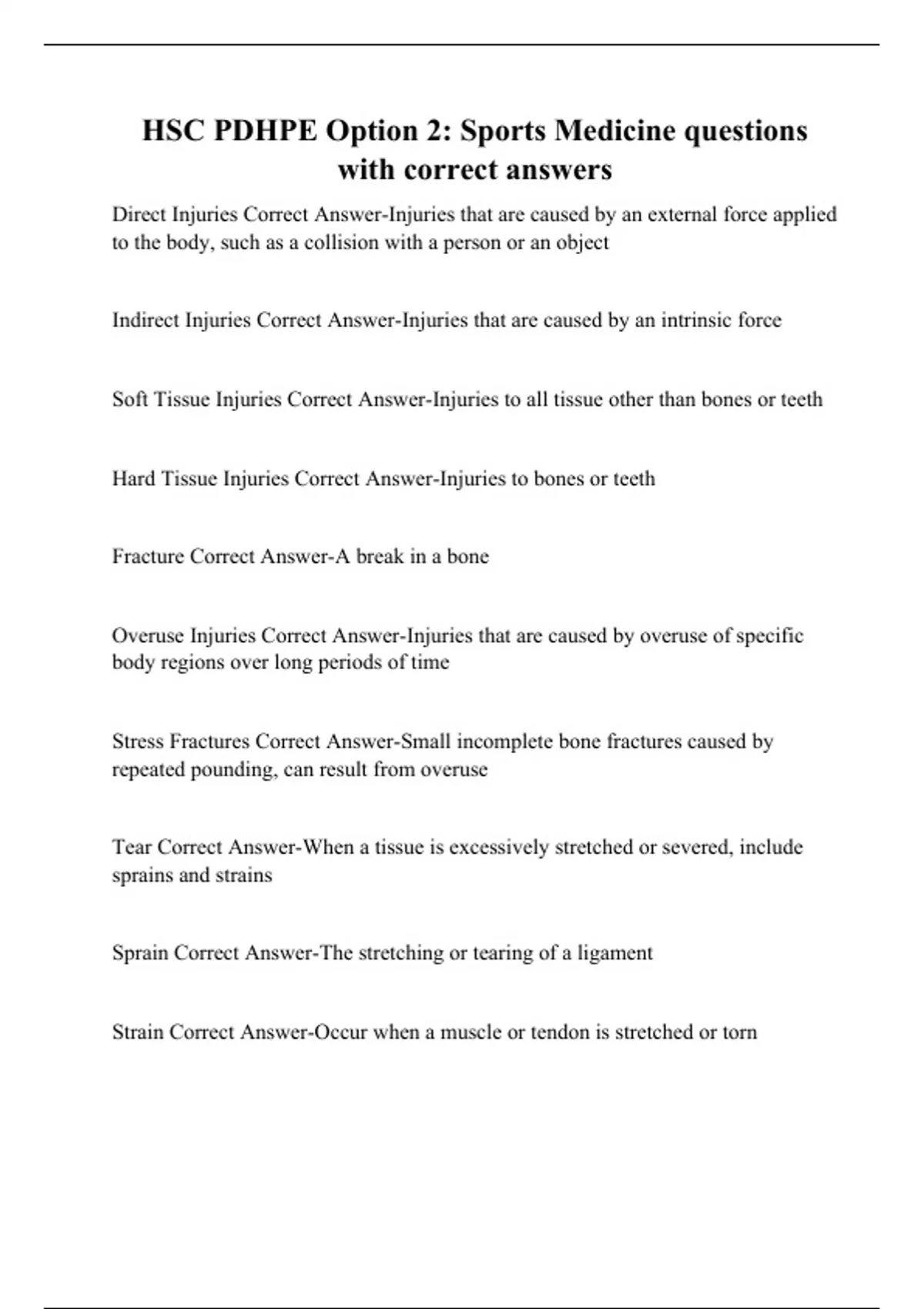 HSC PDHPE Option 2: Sports Medicine questions with correct answers

Direct Injuries Correct Answer-Injuries that are caused by an external force applied to the body, such as a collision with a person or an object

Indirect Injuries Correct Answer-Injuries that are caused by an intrinsic force

Soft Tissue Injuries Correct Answer-Injuries to all tissue other than bones or teeth

Hard Tissue Injuries Correct Answer-Injuries to bones or teeth

Fracture Correct Answer-A break in a bone

Overuse Injuries Correct Answer-Injuries that are caused by overuse of specific body regions over long periods of time

Stress Fractures Correct Answer-Small incomplete bone fractures caused by repeated pounding, can result from overuse

Tear Correct Answer-When a tissue is excessively stretched or severed, include sprains and strains

Sprain Correct Answer-The stretching or tearing of a ligament

Strain Correct Answer-Occur when a muscle or tendon is stretched or torn